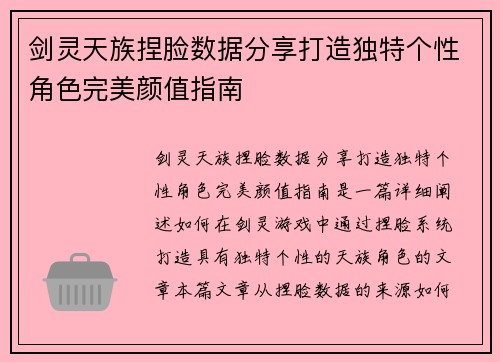 剑灵天族捏脸数据分享打造独特个性角色完美颜值指南

剑灵天族捏脸数据分享打造独特个性角色完美颜值指南是一篇详细阐述如何在剑灵游戏中通过捏脸系统打造具有独特个性的天族角色的文章本篇文章从捏脸数据的来源如何